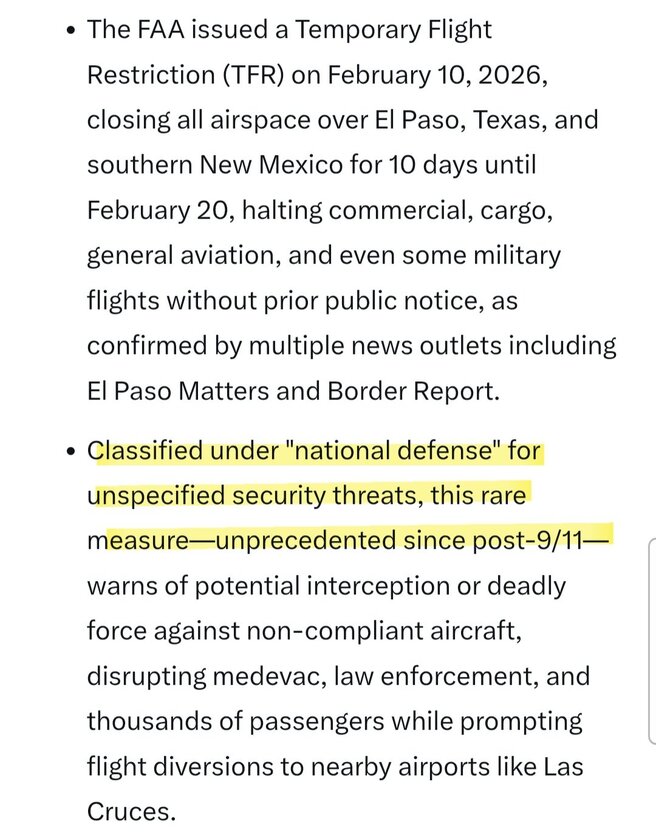 • The FAA issued a Temporary Flight Restriction (TFR) on February 10, 2026, closing all airspace over El Paso, Texas, and southern New Mexico for 10 days until February 20, halting commercial, cargo, general aviation, and even some military flights without prior public notice, as confirmed by multiple news outlets including El Paso Matters and Border Report.

• Classified under "national defense" for unspecified security threats, this rare measure—unprecedented since post-9/11—warns of potential interception or deadly force against non-compliant aircraft, disrupting medevac, law enforcement, and thousands of passengers while prompting flight diversions to nearby airports like Las Cruces.